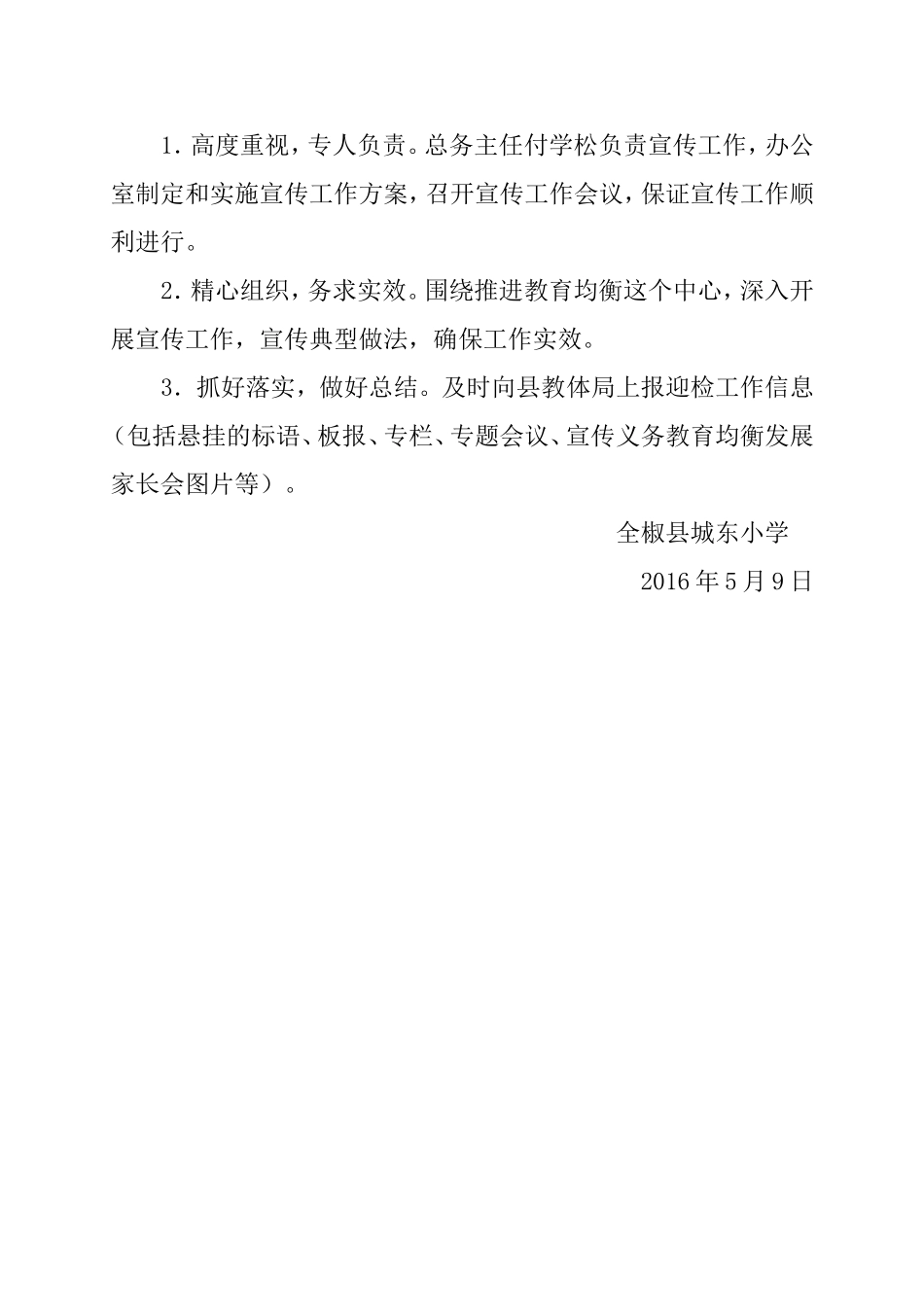 1. 高度重视，专人负责。总务主任付学松负责宣传工作，办公室制定和实施宣传工作方案，召开宣传工作会议，保证宣传工作顺利进行。

2. 精心组织，务求实效。围绕推进教育均衡这个中心，深入开展宣传工作，宣传典型做法，确保工作实效。

3. 抓好落实，做好总结。及时向县教体局上报迎检工作信息（包括悬挂的标语、板报、专栏、专题会议、宣传义务教育均衡发展家长会图片等）。

全椒县城东小学

2016 年 5 月 9 日